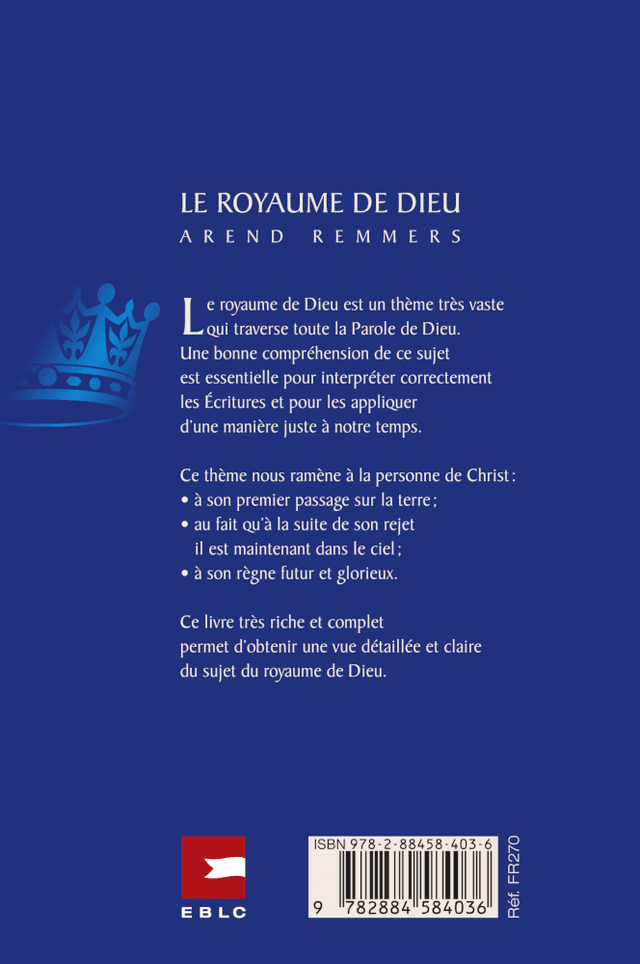 LE ROYAUME DE DIEU
AREND REMMERS

Le royaume de Dieu est un thème très vaste qui traverse toute la Parole de Dieu. Une bonne compréhension de ce sujet est essentielle pour interpréter correctement les Écritures et pour les appliquer d'une manière juste à notre temps.

Ce thème nous ramène à la personne de Christ :
• à son premier passage sur la terre ;
• au fait qu'à la suite de son rejet il est maintenant dans le ciel ;
• à son règne futur et glorieux.

Ce livre très riche et complet permet d'obtenir une vue détaillée et claire du sujet du royaume de Dieu.

EBLC

ISBN 978-2-88458-403-6
9 782884 584036
Réf. FR270